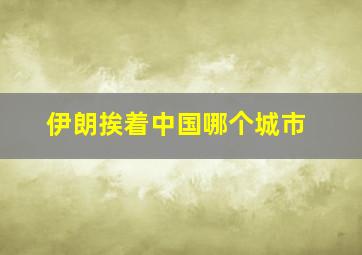 伊朗挨着中国哪个城市